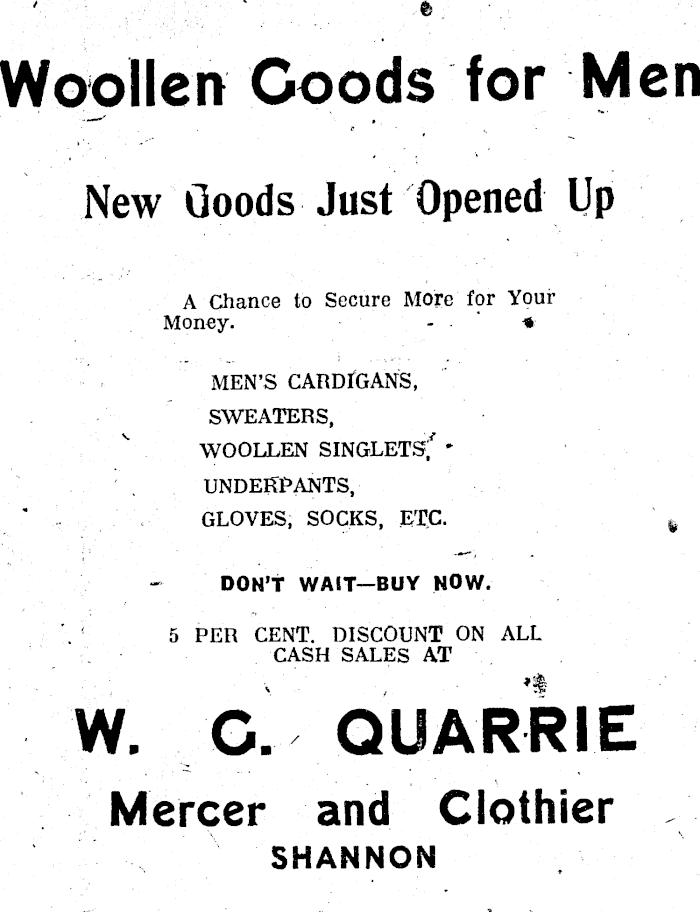 Woollen Goods for Men

New Goods Just Opened Up

A Chance to Secure More for Your Money.

MEN'S CARDIGANS,
SWEATERS,
WOOLLEN SINGLETS,
UNDERPANTS,
GLOVES, SOCKS, ETC.

DON'T WAIT—BUY NOW.

5 PER CENT. DISCOUNT ON ALL CASH SALES AT

W. G. QUARRIE

Mercer and Clothier

SHANNON